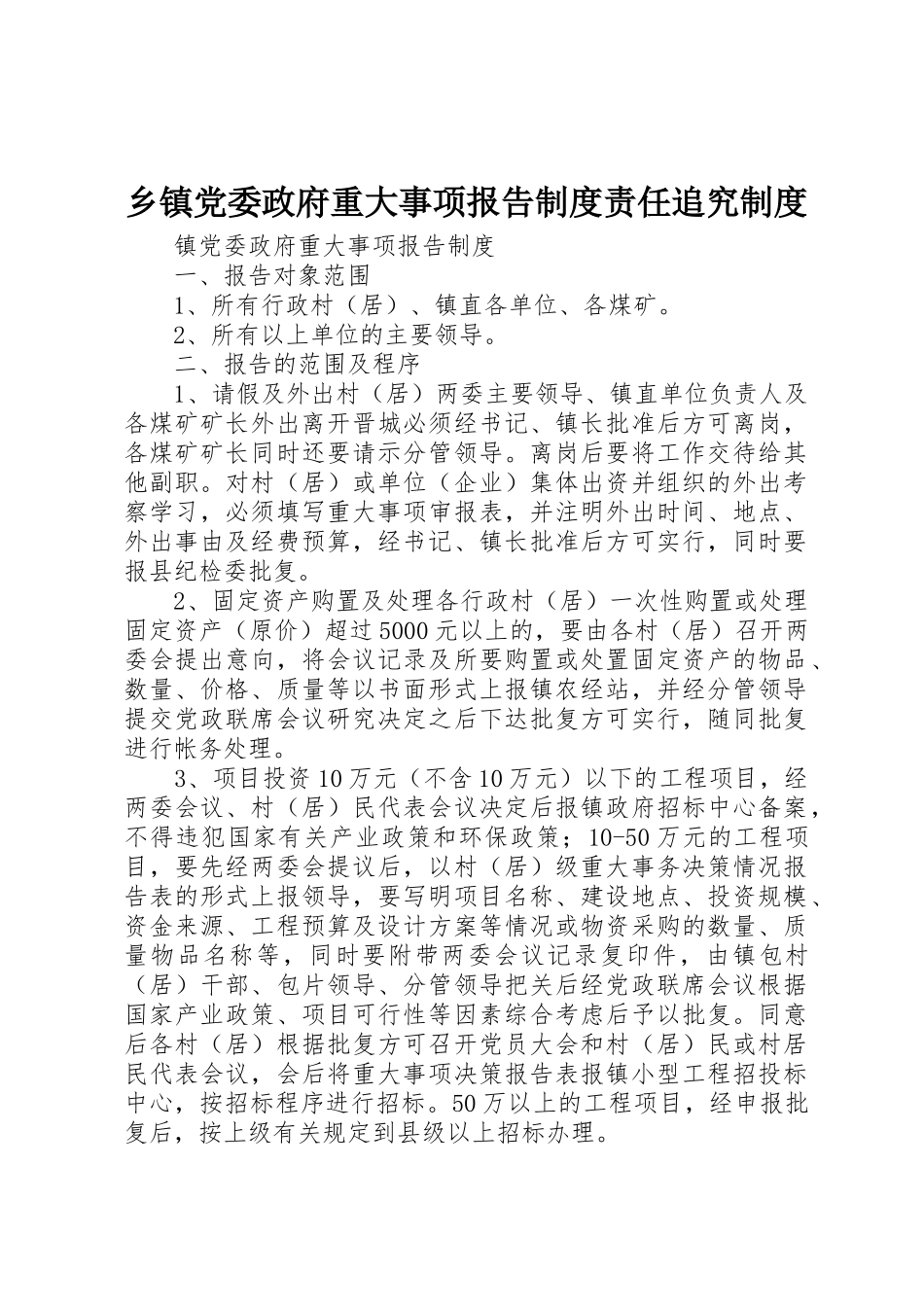 乡镇党委政府重大事项报告制度责任追究制度

镇党委政府重大事项报告制度

一、报告对象范围

1、所有行政村（居）、镇直各单位、各煤矿。

2、所有以上单位的主要领导。

二、报告的范围及程序

1、请假及外出村（居）两委主要领导、镇直单位负责人及各煤矿矿长外出离开晋城必须经书记、镇长批准后方可离岗，各煤矿矿长同时还要请示分管领导。离岗后要将工作交待给其他副职。对村（居）或单位（企业）集体出资并组织的外出考察学习，必须填写重大事项审报表，并注明外出时间、地点、外出事由及经费预算，经书记、镇长批准后方可实行，同时要报县纪检委批复。

2、固定资产购置及处理各行政村（居）一次性购置或处理固定资产（原价）超过5000元以上的，要由各村（居）召开两委会提出意向，将会议记录及所要购置或处置固定资产的物品、数量、价格、质量等以书面形式上报镇农经站，并经分管领导提交党政联席会议研究决定之后下达批复方可实行，随同批复进行帐务处理。

3、项目投资10万元（不含10万元）以下的工程项目，经两委会议、村（居）民代表会议决定后报镇政府招标中心备案，不得违犯国家有关产业政策和环保政策；10-50万元的工程项目，要先经两委会提议后，以村（居）级重大事务决策情况报告表的形式上报领导，要写明项目名称、建设地点、投资规模、资金来源、工程预算及设计方案等情况或物资采购的数量、质量物品名称等，同时要附带两委会议记录复印件，由镇包村（居）干部、包片领导、分管领导把关后经党政联席会议根据国家产业政策、项目可行性等因素综合考虑后予以批复。同意后各村（居）根据批复方可召开党员大会和村（居）民或村居民代表会议，会后将重大事项决策报告表报镇小型工程招投标中心，按招标程序进行招标。50万以上的工程项目，经申报批复后，按上级有关规定到县级以上招标办理。